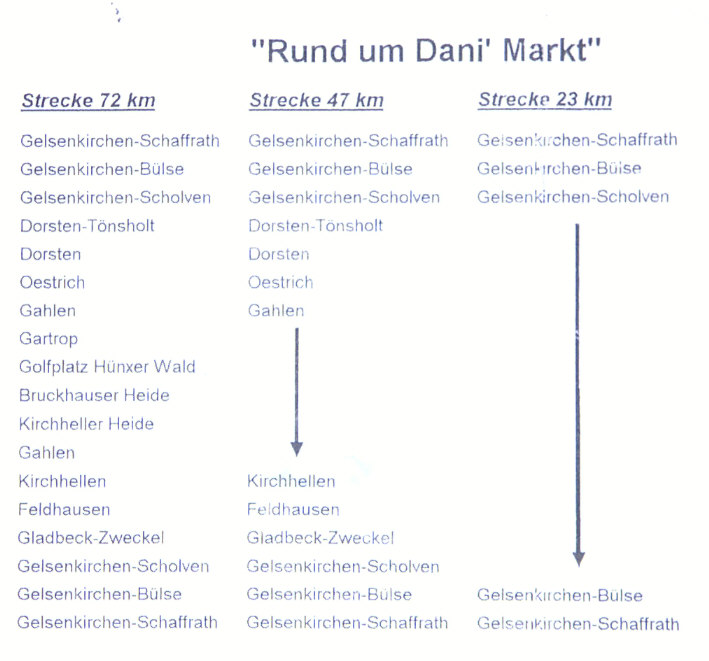 "Rund um Dani' Markt"

Strecke 72 km

Gelsenkirchen-Schaffrath
Gelsenkirchen-Bülse
Gelsenkirchen-Scholven
Dorsten-Tönsholt
Dorsten
Oestrich
Gahlen
Gartrop
Golfplatz Hünxer Wald
Bruckhauser Heide
Kirchheller Heide
Gahlen
Kirchhellen
Feldhausen
Gladbeck-Zweckel
Gelsenkirchen-Scholven
Gelsenkirchen-Bülse
Gelsenkirchen-Schaffrath

Strecke 47 km

Gelsenkirchen-Schaffrath
Gelsenkirchen-Bülse
Gelsenkirchen-Scholven
Dorsten-Tönsholt
Dorsten
Oestrich
Gahlen
Kirchhellen
Feldhausen
Gladbeck-Zweckel
Gelsenkirchen-Scholven
Gelsenkirchen-Bülse
Gelsenkirchen-Schaffrath

Strecke 23 km

Gelsenkirchen-Schaffrath
Gelsenkirchen-Bülse
Gelsenkirchen-Scholven
Gelsenkirchen-Bülse
Gelsenkirchen-Schaffrath